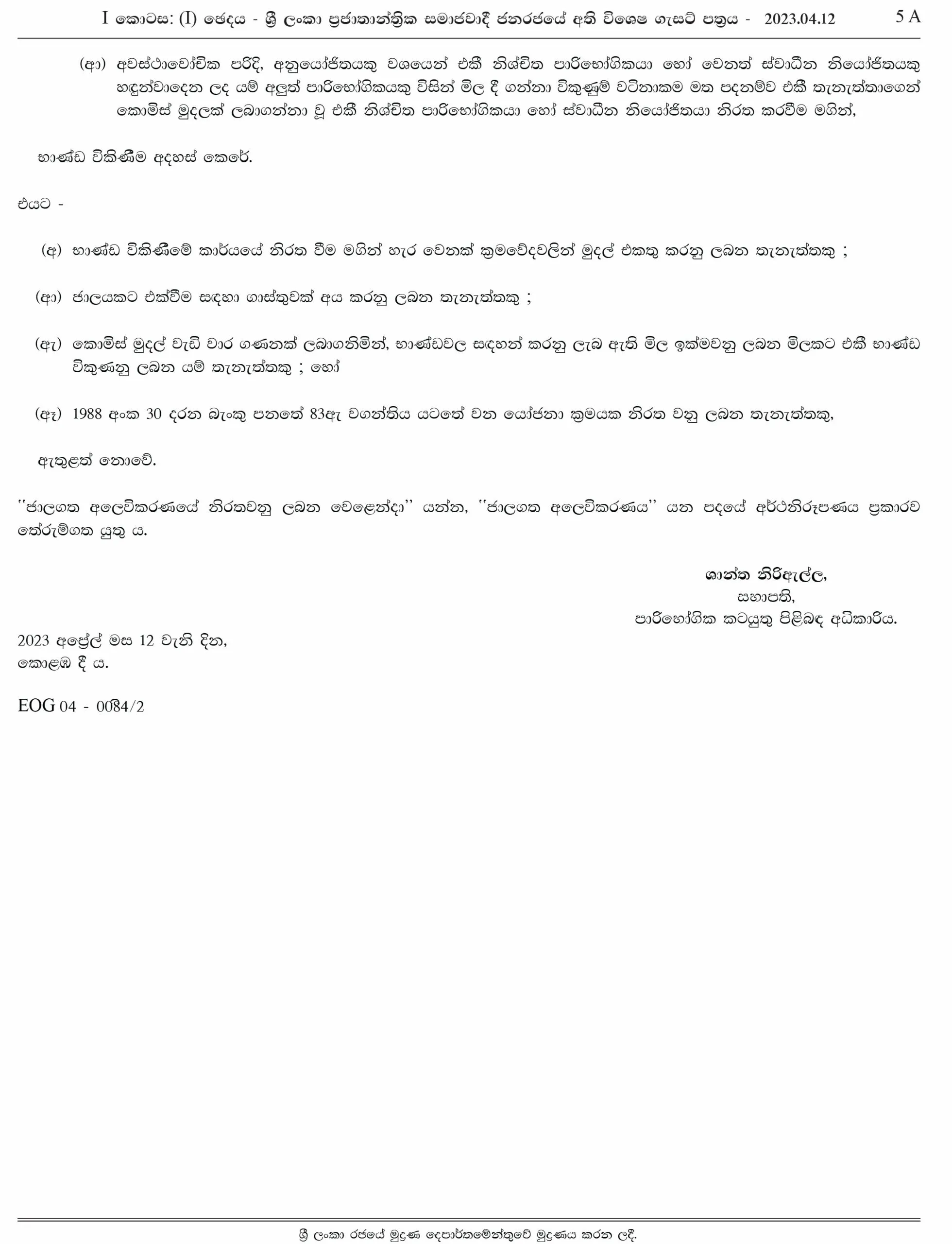 I කොටස: (I) ඡෙදය - ශ්‍රී ලංකා ප්‍රජාතාන්ත්‍රික සමාජවාදී ජනරජයේ අති විශෙෂ ගැසට් පත්‍රය - 2023.04.12 5 A

(ආ) අවස්ථාවෝචිත පරිදි, අනුයෝජිතයකු වශයෙන් එකී නිශ්චිත පාරිභෝගිකයා හෝ වෙනත් ස්වාධීන නියෝජිතයකු හඳුන්වාදෙන ලද යම් අලුත් පාරිභෝගිකයකු විසින් මිල දී ගන්නා විකුණුම් වටිනාකම මත පදනම්ව එකී තැනැත්තාගෙන් කොමිස් මුදලක් ලබාගන්නා වූ එකී නිශ්චිත පාරිභෝගිකයා හෝ ස්වාධීන නියෝජිතයා නිරත කරවීම මගින්,

භාණ්ඩ විකිණීම අදහස් කෙරේ.

එයට -

(අ) භාණ්ඩ විකිණීමේ කාර්යයේ නිරත වීම මගින් හැර වෙනත් ක්‍රමවේදවලින් මුදල් එකතු කරනු ලබන තැනැත්තකු ;

(ආ) ජාලයකට එක්වීම සඳහා ගාස්තුවක් අය කරනු ලබන තැනැත්තකු ;

(ඇ) කොමිස් මුදල් වැඩි වාර ගණනක් ලබාගනිමින්, භාණ්ඩවල සඳහන් කරනු ලැබ ඇති මිල ඉක්මවනු ලබන මිලකට එකී භාණ්ඩ විකුණනු ලබන යම් තැනැත්තකු ; හෝ

(ඈ) 1988 අංක 30 දරන බැංකු පනතේ 83ඇ වගන්තිය යටතේ වන යෝජනා ක්‍රමයක නිරත වනු ලබන තැනැත්තකු,

ඇතුළත් නොවේ.

''ජාලගත අලෙවිකරණයේ නිරතවනු ලබන වෙළෙන්දා'' යන්න, ''ජාලගත අලෙවිකරණය'' යන පදයේ අර්ථනිරූපණය ප්‍රකාරව තේරුම්ගත යුතු ය.

ශාන්ත නිරිඇල්ල,
සභාපති,
පාරිභෝගික කටයුතු පිළිබඳ අධිකාරිය.

2023 අප්‍රේල් මස 12 වැනි දින,
කොළඹ දී ය.

EOG 04 - 0084/2

ශ්‍රී ලංකා රජයේ මුද්‍රණ දෙපාර්තමේන්තුවේ මුද්‍රණය කරන ලදී.